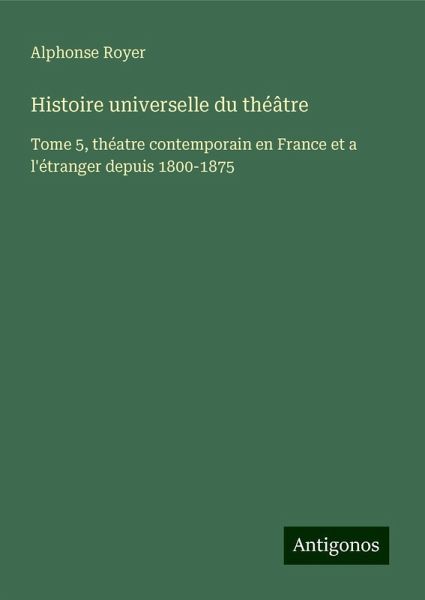 Alphonse Royer

Histoire universelle du théâtre

Tome 5, théatre contemporain en France et a l'étranger depuis 1800-1875

Antigonos